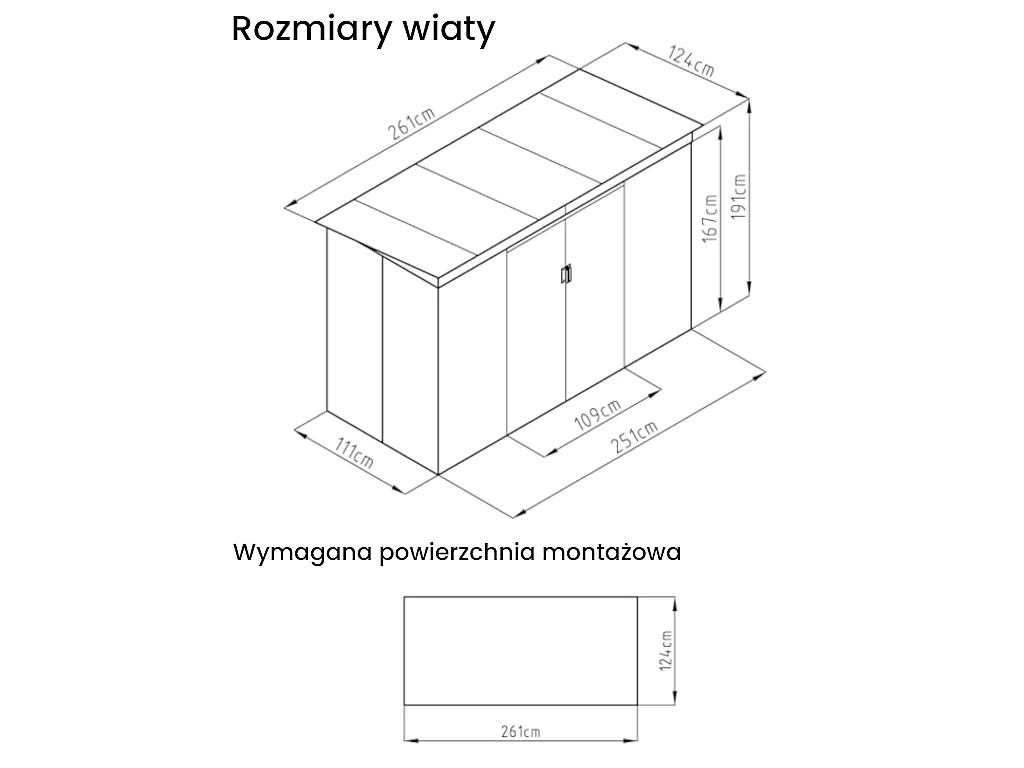 Rozmiary wiaty

261cm

124cm

167cm

191cm

109cm

251cm

111cm

Wymagana powierzchnia montażowa

124cm

261cm